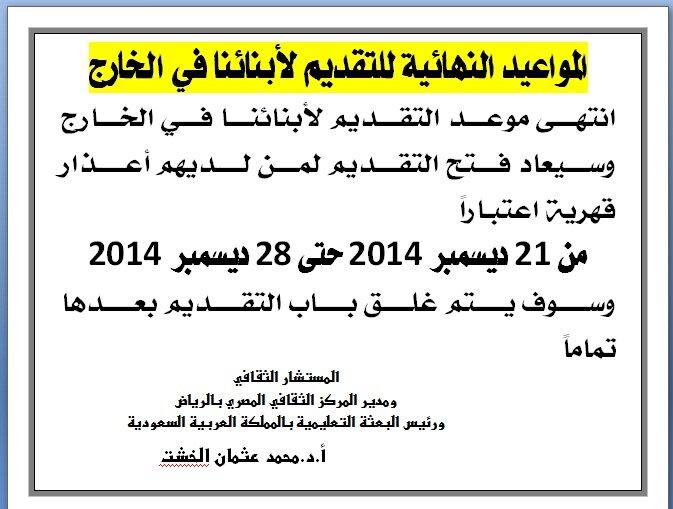 المواعيد النهائية للتقديم لأبنائنا في الخارج

انتهى موعد التقديم لأبنائنا في الخارج وسيعاد فتح التقديم لمن لديهم أعذار قهرية اعتباراً

من 21 ديسمبر 2014 حتى 28 ديسمبر 2014

وسوف يتم غلق باب التقديم بعدها تماماً

المستشار الثقافي
ومدير المركز الثقافي المصري بالرياض
ورئيس البعثة التعليمية بالمملكة العربية السعودية

أ.د.محمد عثمان الخشت